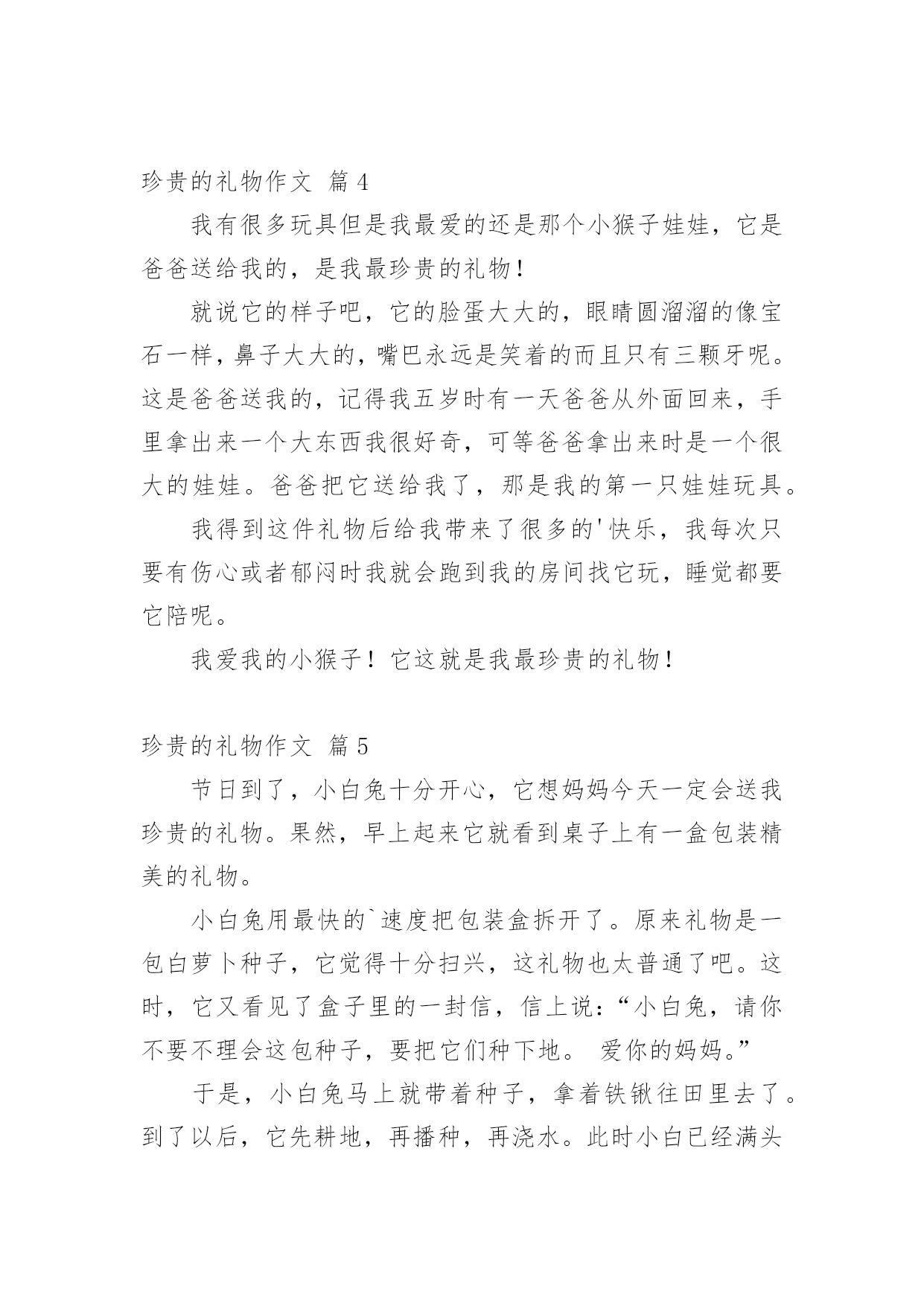 珍贵的礼物作文 篇4

我有很多玩具但是我最爱的还是那个小猴子娃娃，它是爸爸送给我的，是我最珍贵的礼物！

就说它的样子吧，它的脸蛋大大的，眼睛圆溜溜的像宝石一样，鼻子大大的，嘴巴永远是笑着的而且只有三颗牙呢。这是爸爸送我的，记得我五岁时有一天爸爸从外面回来，手里拿出来一个大东西我很好奇，可等爸爸拿出来时是一个很大的娃娃。爸爸把它送给我了，那是我的第一只娃娃玩具。

我得到这件礼物后给我带来了很多的'快乐，我每次只要有伤心或者郁闷时我就会跑到我的房间找它玩，睡觉都要它陪呢。

我爱我的小猴子！它这就是我最珍贵的礼物！

珍贵的礼物作文 篇5

节日到了，小白兔十分开心，它想妈妈今天一定会送我珍贵的礼物。果然，早上起来它就看到桌子上有一盒包装精美的礼物。

小白兔用最快的`速度把包装盒拆开了。原来礼物是一包白萝卜种子，它觉得十分扫兴，这礼物也太普通了吧。这时，它又看见了盒子里的一封信，信上说：“小白兔，请你不要不理会这包种子，要把它们种下地。 爱你的妈妈。”

于是，小白兔马上就带着种子，拿着铁锹往田里去了。到了以后，它先耕地，再播种，再浇水。此时小白已经满头